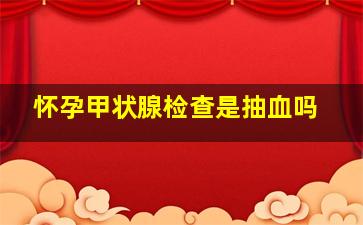 怀孕甲状腺检查是抽血吗